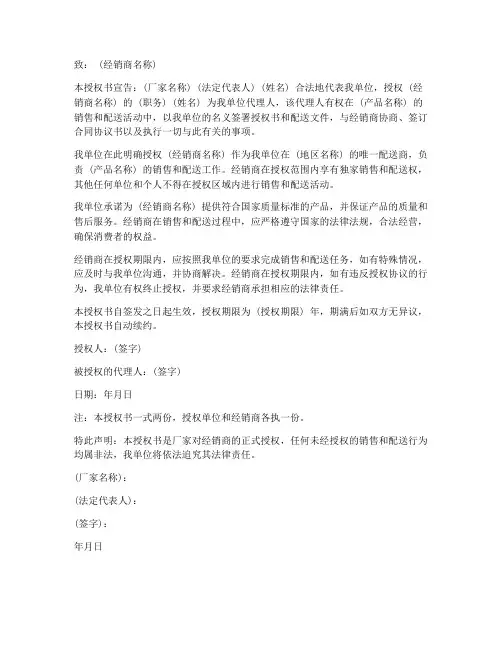 致：（经销商名称）

本授权书宣告：（厂家名称）（法定代表人）（姓名）合法地代表我单位，授权（经销商名称）的（职务）（姓名）为我单位代理人，该代理人有权在（产品名称）的销售和配送活动中，以我单位的名义签署授权书和配送文件，与经销商协商、签订合同协议书以及执行一切与此有关的事项。

我单位在此明确授权（经销商名称）作为我单位在（地区名称）的唯一配送商，负责（产品名称）的销售和配送工作。经销商在授权范围内享有独家销售和配送权，其他任何单位和个人不得在授权区域内进行销售和配送活动。

我单位承诺为（经销商名称）提供符合国家质量标准的产品，并保证产品的质量和售后服务。经销商在销售和配送过程中，应严格遵守国家的法律法规，合法经营，确保消费者的权益。

经销商在授权期限内，应按照我单位的要求完成销售和配送任务，如有特殊情况，应及时与我单位沟通，并协商解决。经销商在授权期限内，如有违反授权协议的行为，我单位有权终止授权，并要求经销商承担相应的法律责任。

本授权书自签发之日起生效，授权期限为（授权期限）年，期满后如双方无异议，本授权书自动续约。

授权人：（签字）

被授权的代理人：（签字）

日期：年月日

注：本授权书一式两份，授权单位和经销商各执一份。

特此声明：本授权书是厂家对经销商的正式授权，任何未经授权的销售和配送行为均属非法，我单位将依法追究其法律责任。

（厂家名称）：

（法定代表人）：

（签字）：

年月日